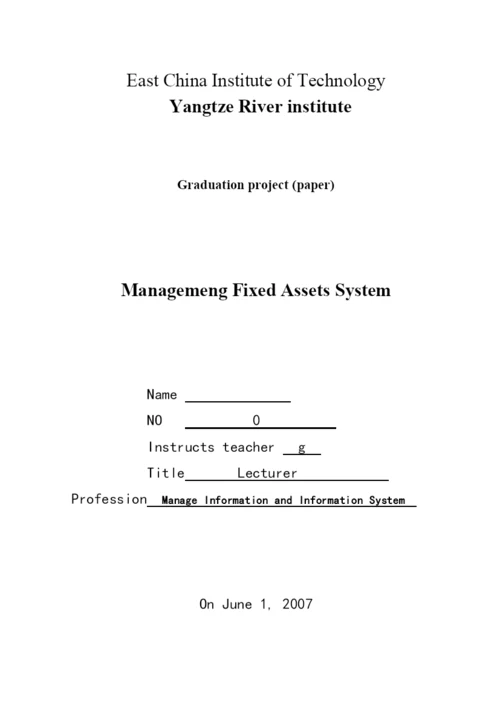 East China Institute of Technology
Yangtze River institute

Graduation project (paper)

Managemeng Fixed Assets System

Name

NO 0

Instructs teacher g

Title Lecturer

Profession Manage Information and Information System

On June 1, 2007